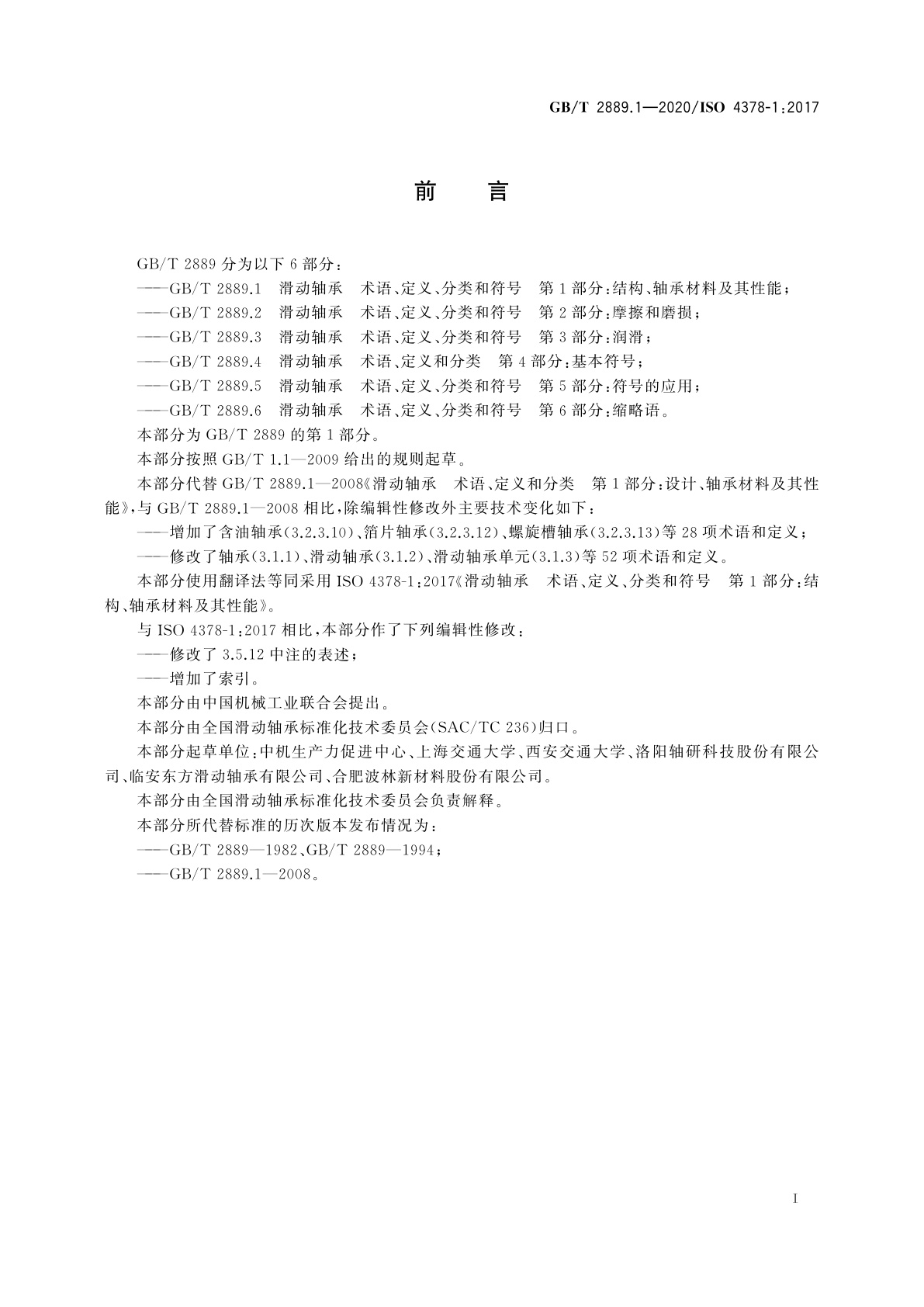 GB/T 2889.1—2020/ISO 4378-1:2017

前　言

GB/T 2889 分为以下 6 部分：

——GB/T 2889.1　滑动轴承　术语、定义、分类和符号　第 1 部分：结构、轴承材料及其性能；

——GB/T 2889.2　滑动轴承　术语、定义、分类和符号　第 2 部分：摩擦和磨损；

——GB/T 2889.3　滑动轴承　术语、定义、分类和符号　第 3 部分：润滑；

——GB/T 2889.4　滑动轴承　术语、定义和分类　第 4 部分：基本符号；

——GB/T 2889.5　滑动轴承　术语、定义、分类和符号　第 5 部分：符号的应用；

——GB/T 2889.6　滑动轴承　术语、定义、分类和符号　第 6 部分：缩略语。

本部分为 GB/T 2889 的第 1 部分。

本部分按照 GB/T 1.1—2009 给出的规则起草。

本部分代替 GB/T 2889.1—2008《滑动轴承　术语、定义和分类　第 1 部分：设计、轴承材料及其性能》，与 GB/T 2889.1—2008 相比，除编辑性修改外主要技术变化如下：

——增加了含油轴承(3.2.3.10)、箔片轴承(3.2.3.12)、螺旋槽轴承(3.2.3.13)等 28 项术语和定义；

——修改了轴承(3.1.1)、滑动轴承(3.1.2)、滑动轴承单元(3.1.3)等 52 项术语和定义。

本部分使用翻译法等同采用 ISO 4378-1:2017《滑动轴承　术语、定义、分类和符号　第 1 部分：结构、轴承材料及其性能》。

与 ISO 4378-1:2017 相比，本部分作了下列编辑性修改：

——修改了 3.5.12 中注的表述；

——增加了索引。

本部分由中国机械工业联合会提出。

本部分由全国滑动轴承标准化技术委员会(SAC/TC 236)归口。

本部分起草单位：中机生产力促进中心、上海交通大学、西安交通大学、洛阳轴研科技股份有限公司、临安东方滑动轴承有限公司、合肥波林新材料股份有限公司。

本部分由全国滑动轴承标准化技术委员会负责解释。

本部分所代替标准的历次版本发布情况为：

——GB/T 2889—1982、GB/T 2889—1994；

——GB/T 2889.1—2008。

I